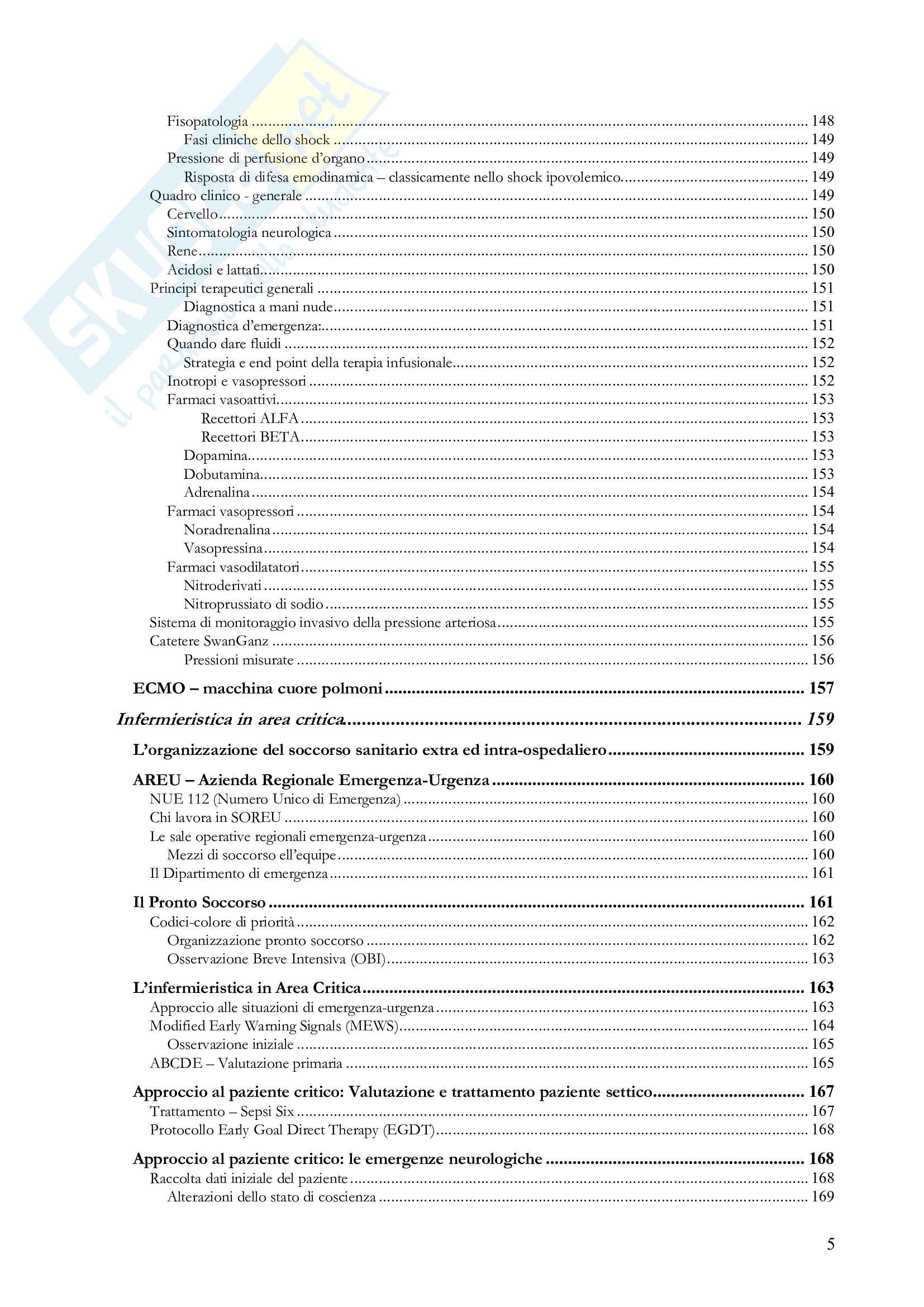 SKUOLA.net
il portale dello studente

Fisopatologia ........ 148
Fasi cliniche dello shock ........ 149
Pressione di perfusione d'organo ........ 149
Risposta di difesa emodinamica – classicamente nello shock ipovolemico ........ 149
Quadro clinico - generale ........ 149
Cervello ........ 150
Sintomatologia neurologica ........ 150
Rene ........ 150
Acidosi e lattati ........ 150
Principi terapeutici generali ........ 151
Diagnostica a mani nude ........ 151
Diagnostica d'emergenza: ........ 151
Quando dare fluidi ........ 152
Strategia e end point della terapia infusionale ........ 152
Inotropi e vasopressori ........ 152
Farmaci vasoattivi ........ 153
Recettori ALFA ........ 153
Recettori BETA ........ 153
Dopamina ........ 153
Dobutamina ........ 153
Adrenalina ........ 154
Farmaci vasopressori ........ 154
Noradrenalina ........ 154
Vasopressina ........ 154
Farmaci vasodilatatori ........ 155
Nitroderivati ........ 155
Nitroprussiato di sodio ........ 155
Sistema di monitoraggio invasivo della pressione arteriosa ........ 155
Catetere SwanGanz ........ 156
Pressioni misurate ........ 156

ECMO – macchina cuore polmoni ........ 157

Infermieristica in area critica ........ 159

L'organizzazione del soccorso sanitario extra ed intra-ospedaliero ........ 159

AREU – Azienda Regionale Emergenza-Urgenza ........ 160
NUE 112 (Numero Unico di Emergenza) ........ 160
Chi lavora in SOREU ........ 160
Le sale operative regionali emergenza-urgenza ........ 160
Mezzi di soccorso ell'equipe ........ 160
Il Dipartimento di emergenza ........ 161

Il Pronto Soccorso ........ 161
Codici-colore di priorità ........ 162
Organizzazione pronto soccorso ........ 162
Osservazione Breve Intensiva (OBI) ........ 163

L'infermieristica in Area Critica ........ 163
Approccio alle situazioni di emergenza-urgenza ........ 163
Modified Early Warning Signals (MEWS) ........ 164
Osservazione iniziale ........ 165
ABCDE – Valutazione primaria ........ 165

Approccio al paziente critico: Valutazione e trattamento paziente settico ........ 167
Trattamento – Sepsi Six ........ 167
Protocollo Early Goal Direct Therapy (EGDT) ........ 168

Approccio al paziente critico: le emergenze neurologiche ........ 168
Raccolta dati iniziale del paziente ........ 168
Alterazioni dello stato di coscienza ........ 169

5